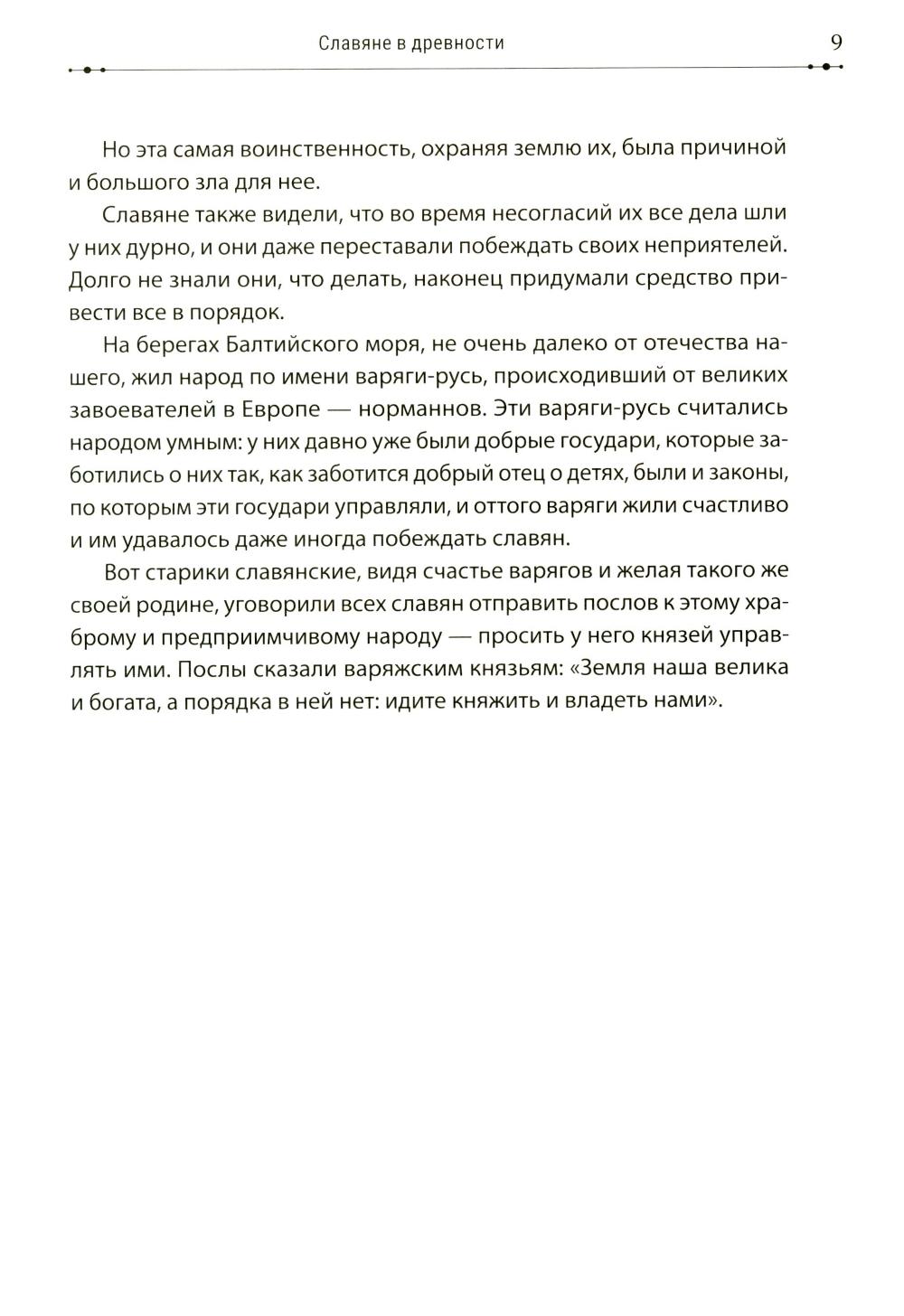 Славяне в древности 9

Но эта самая воинственность, охраняя землю их, была причиной и большого зла для нее.

Славяне также видели, что во время несогласий их все дела шли у них дурно, и они даже переставали побеждать своих неприятелей. Долго не знали они, что делать, наконец придумали средство привести все в порядок.

На берегах Балтийского моря, не очень далеко от отечества нашего, жил народ по имени варяги-русь, происходивший от великих завоевателей в Европе — норманнов. Эти варяги-русь считались народом умным: у них давно уже были добрые государи, которые заботились о них так, как заботится добрый отец о детях, были и законы, по которым эти государи управляли, и оттого варяги жили счастливо и им удавалось даже иногда побеждать славян.

Вот старики славянские, видя счастье варягов и желая такого же своей родине, уговорили всех славян отправить послов к этому храброму и предприимчивому народу — просить у него князей управлять ими. Послы сказали варяжским князьям: «Земля наша велика и богата, а порядка в ней нет: идите княжить и владеть нами».